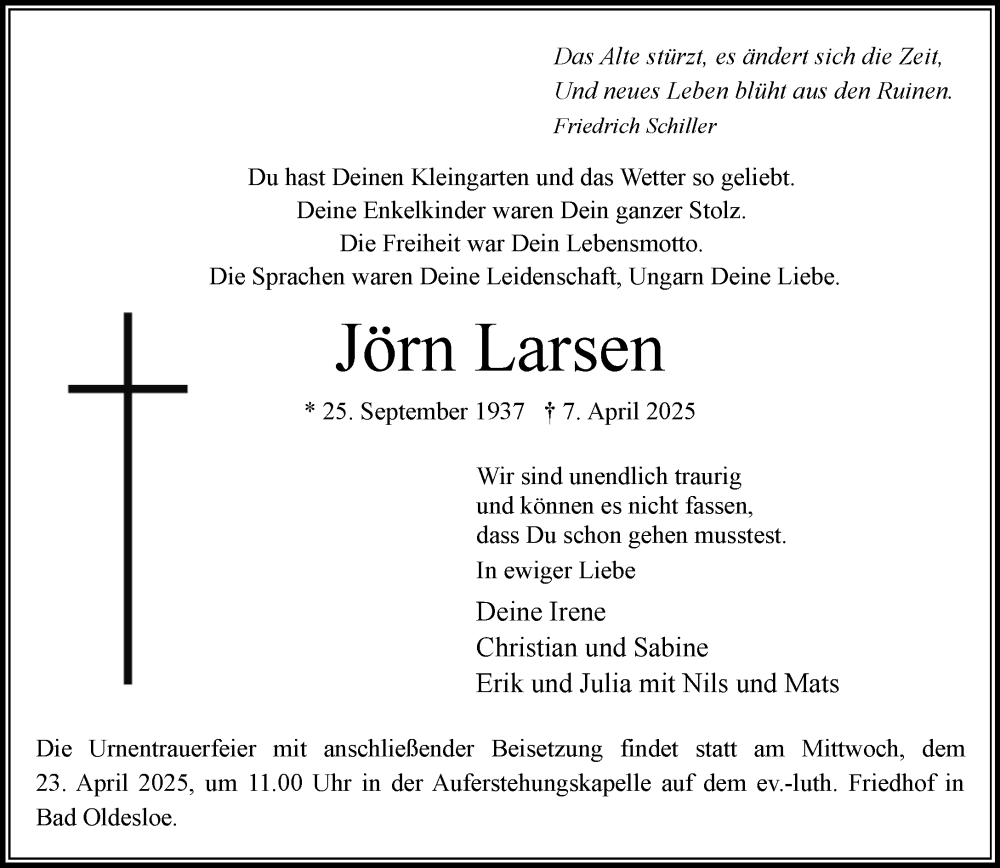 Das Alte stürzt, es ändert sich die Zeit,
Und neues Leben blüht aus den Ruinen.
Friedrich Schiller

Du hast Deinen Kleingarten und das Wetter so geliebt.
Deine Enkelkinder waren Dein ganzer Stolz.
Die Freiheit war Dein Lebensmotto.
Die Sprachen waren Deine Leidenschaft, Ungarn Deine Liebe.

Jörn Larsen

* 25. September 1937 † 7. April 2025

Wir sind unendlich traurig
und können es nicht fassen,
dass Du schon gehen musstest.

In ewiger Liebe

Deine Irene
Christian und Sabine
Erik und Julia mit Nils und Mats

Die Urnentrauerfeier mit anschließender Beisetzung findet statt am Mittwoch, dem 23. April 2025, um 11.00 Uhr in der Auferstehungskapelle auf dem ev.-luth. Friedhof in Bad Oldesloe.